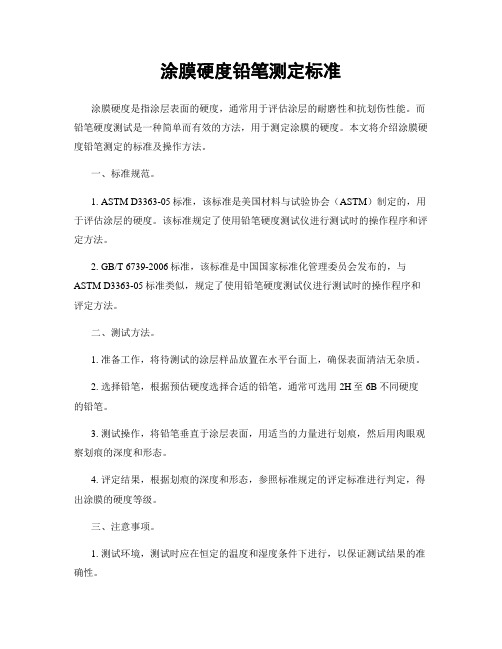 涂膜硬度铅笔测定标准

涂膜硬度是指涂层表面的硬度，通常用于评估涂层的耐磨性和抗划伤性能。而铅笔硬度测试是一种简单而有效的方法，用于测定涂膜的硬度。本文将介绍涂膜硬度铅笔测定的标准及操作方法。

一、标准规范。

1. ASTM D3363-05 标准，该标准是美国材料与试验协会（ASTM）制定的，用于评估涂层的硬度。该标准规定了使用铅笔硬度测试仪进行测试时的操作程序和评定方法。

2. GB/T 6739-2006 标准，该标准是中国国家标准化管理委员会发布的，与 ASTM D3363-05 标准类似，规定了使用铅笔硬度测试仪进行测试时的操作程序和评定方法。

二、测试方法。

1. 准备工作，将待测试的涂层样品放置在水平台面上，确保表面清洁无杂质。

2. 选择铅笔，根据预估硬度选择合适的铅笔，通常可选用 2H 至 6B 不同硬度的铅笔。

3. 测试操作，将铅笔垂直于涂层表面，用适当的力量进行划痕，然后用肉眼观察划痕的深度和形态。

4. 评定结果，根据划痕的深度和形态，参照标准规定的评定标准进行判定，得出涂膜的硬度等级。

三、注意事项。

1. 测试环境，测试时应在恒定的温度和湿度条件下进行，以保证测试结果的准确性。